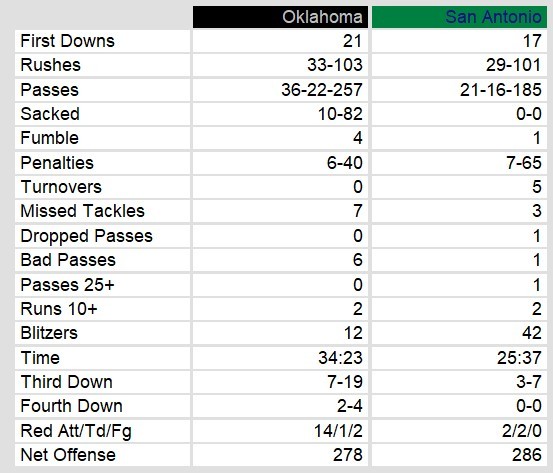 | | Oklahoma | San Antonio |
|---|---|---|
| First Downs | 21 | 17 |
| Rushes | 33-103 | 29-101 |
| Passes | 36-22-257 | 21-16-185 |
| Sacked | 10-82 | 0-0 |
| Fumble | 4 | 1 |
| Penalties | 6-40 | 7-65 |
| Turnovers | 0 | 5 |
| Missed Tackles | 7 | 3 |
| Dropped Passes | 0 | 1 |
| Bad Passes | 6 | 1 |
| Passes 25+ | 0 | 1 |
| Runs 10+ | 2 | 2 |
| Blitzers | 12 | 42 |
| Time | 34:23 | 25:37 |
| Third Down | 7-19 | 3-7 |
| Fourth Down | 2-4 | 0-0 |
| Red Att/Td/Fg | 14/1/2 | 2/2/0 |
| Net Offense | 278 | 286 |